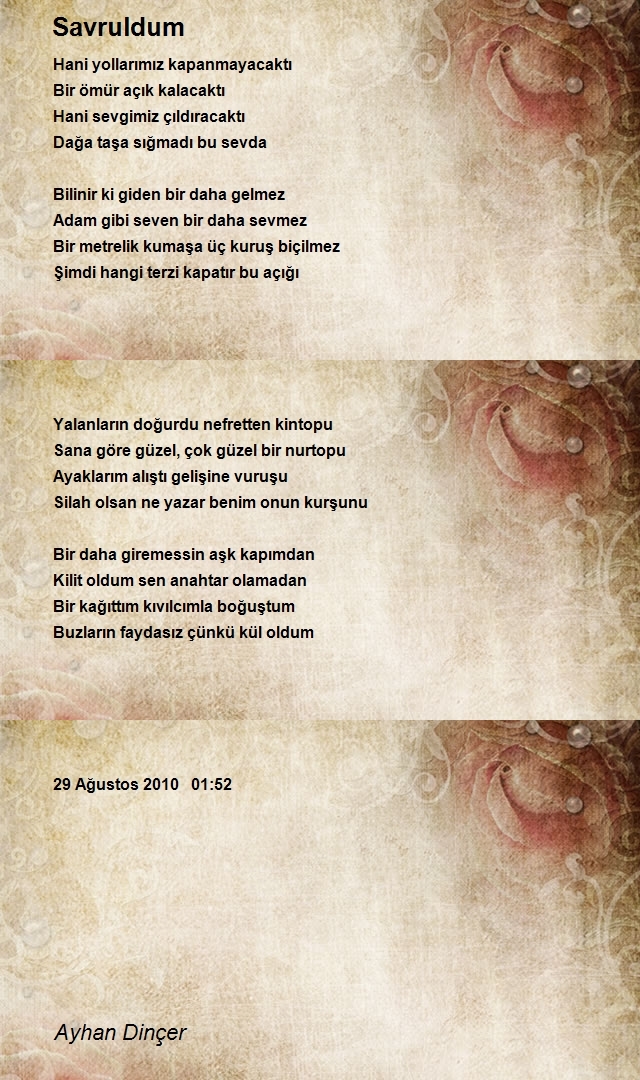 Savruldum

Hani yollarımız kapanmayacaktı
Bir ömür açık kalacaktı
Hani sevgimiz çıldıracaktı
Dağa taşa sığmadı bu sevda

Bilinir ki giden bir daha gelmez
Adam gibi seven bir daha sevmez
Bir metrelik kumaşa üç kuruş biçilmez
Şimdi hangi terzi kapatır bu açığı

Yalanların doğurdu nefretten kintopu
Sana göre güzel, çok güzel bir nurtopu
Ayaklarım alıştı gelişine vuruşu
Silah olsan ne yazar benim onun kurşunu

Bir daha giremessin aşk kapımdan
Kilit oldum sen anahtar olamadan
Bir kağıttım kıvılcımla boğuştum
Buzların faydasız çünkü kül oldum

29 Ağustos 2010 01:52

Ayhan Dinçer